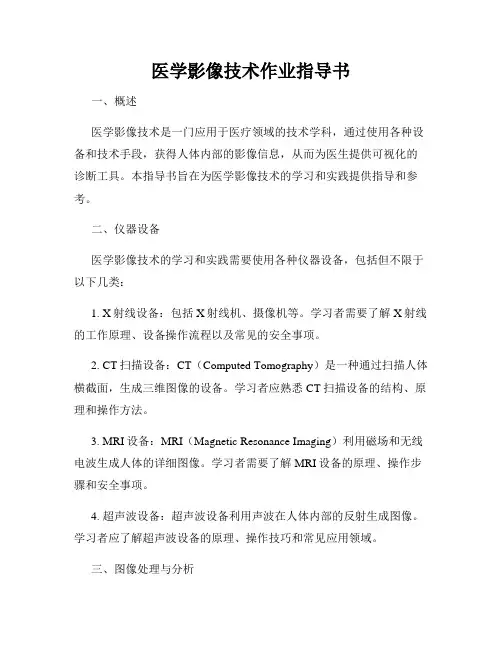 医学影像技术作业指导书

一、概述

医学影像技术是一门应用于医疗领域的技术学科，通过使用各种设备和技术手段，获得人体内部的影像信息，从而为医生提供可视化的诊断工具。本指导书旨在为医学影像技术的学习和实践提供指导和参考。

二、仪器设备

医学影像技术的学习和实践需要使用各种仪器设备，包括但不限于以下几类：

1. X射线设备：包括X射线机、摄像机等。学习者需要了解X射线的工作原理、设备操作流程以及常见的安全事项。

2. CT扫描设备：CT（Computed Tomography）是一种通过扫描人体横截面，生成三维图像的设备。学习者应熟悉CT扫描设备的结构、原理和操作方法。

3. MRI设备：MRI（Magnetic Resonance Imaging）利用磁场和无线电波生成人体的详细图像。学习者需要了解MRI设备的原理、操作步骤和安全事项。

4. 超声波设备：超声波设备利用声波在人体内部的反射生成图像。学习者应了解超声波设备的原理、操作技巧和常见应用领域。

三、图像处理与分析